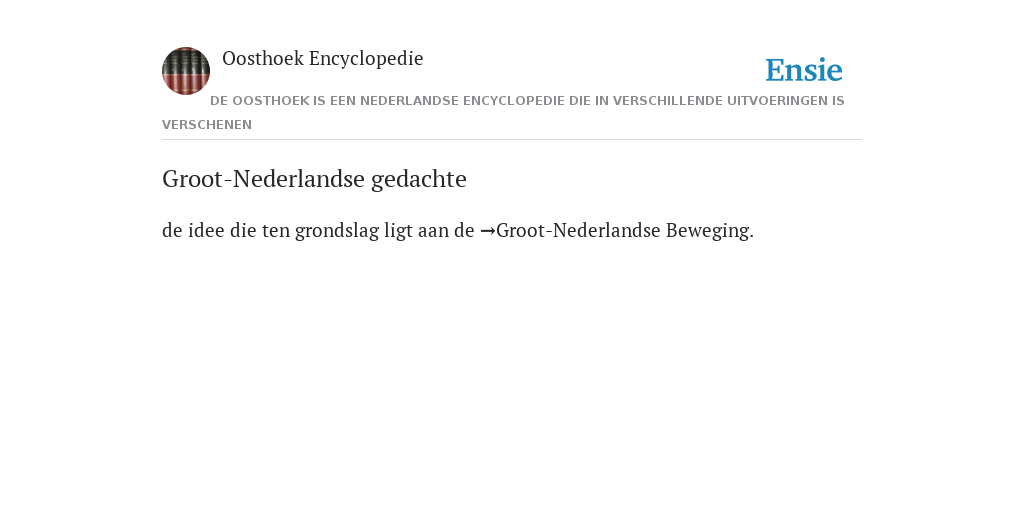 Oosthoek Encyclopedie

Ensie

DE OOSTHOEK IS EEN NEDERLANDSE ENCYCLOPEDIE DIE IN VERSCHILLENDE UITVOERINGEN IS VERSCHENEN

Groot-Nederlandse gedachte

de idee die ten grondslag ligt aan de →Groot-Nederlandse Beweging.